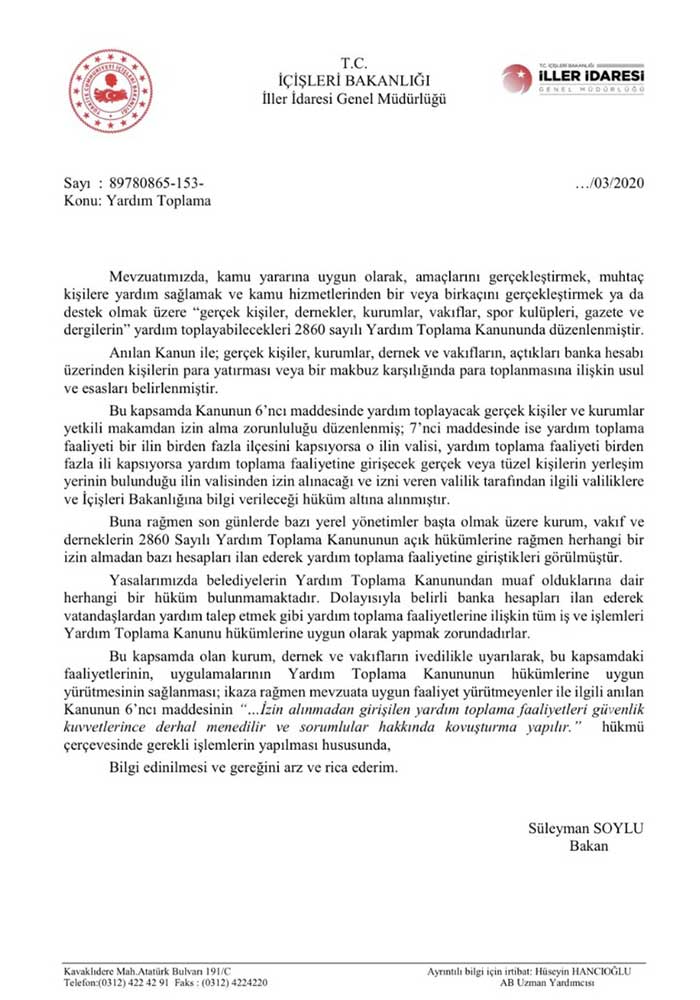 T.C.
İÇİŞLERİ BAKANLIĞI
İller İdaresi Genel Müdürlüğü

T.C. İÇİŞLERİ BAKANLIĞI
İLLER İDARESİ
GENEL MÜDÜRLÜĞÜ

Sayı : 89780865-153-
Konu: Yardım Toplama

…/03/2020

Mevzuatımızda, kamu yararına uygun olarak, amaçlarını gerçekleştirmek, muhtaç kişilere yardım sağlamak ve kamu hizmetlerinden bir veya birkaçını gerçekleştirmek ya da destek olmak üzere "gerçek kişiler, dernekler, kurumlar, vakıflar, spor kulüpleri, gazete ve dergilerin" yardım toplayabilecekleri 2860 sayılı Yardım Toplama Kanununda düzenlenmiştir.

Anılan Kanun ile; gerçek kişiler, kurumlar, dernek ve vakıfların, açtıkları banka hesabı üzerinden kişilerin para yatırması veya bir makbuz karşılığında para toplanmasına ilişkin usul ve esasları belirlenmiştir.

Bu kapsamda Kanunun 6'ncı maddesinde yardım toplayacak gerçek kişiler ve kurumlar yetkili makamdan izin alma zorunluluğu düzenlenmiş; 7'nci maddesinde ise yardım toplama faaliyeti bir ilin birden fazla ilçesini kapsıyorsa o ilin valisi, yardım toplama faaliyeti birden fazla ili kapsıyorsa yardım toplama faaliyetine girişecek gerçek veya tüzel kişilerin yerleşim yerinin bulunduğu ilin valisinden izin alınacağı ve izni veren valilik tarafından ilgili valiliklere ve İçişleri Bakanlığına bilgi verileceği hüküm altına alınmıştır.

Buna rağmen son günlerde bazı yerel yönetimler başta olmak üzere kurum, vakıf ve derneklerin 2860 Sayılı Yardım Toplama Kanununun açık hükümlerine rağmen herhangi bir izin almadan bazı hesapları ilan ederek yardım toplama faaliyetine giriştikleri görülmüştür.

Yasalarımızda belediyelerin Yardım Toplama Kanunundan muaf olduklarına dair herhangi bir hüküm bulunmamaktadır. Dolayısıyla belirli banka hesapları ilan ederek vatandaşlardan yardım talep etmek gibi yardım toplama faaliyetlerine ilişkin tüm iş ve işlemleri Yardım Toplama Kanunu hükümlerine uygun olarak yapmak zorundadırlar.

Bu kapsamda olan kurum, dernek ve vakıfların ivedilikle uyarılarak, bu kapsamdaki faaliyetlerinin, uygulamalarının Yardım Toplama Kanununun hükümlerine uygun yürütmesinin sağlanması; ikaza rağmen mevzuata uygun faaliyet yürütmeyenler ile ilgili anılan Kanunun 6'ncı maddesinin "...İzin alınmadan girişilen yardım toplama faaliyetleri güvenlik kuvvetlerince derhal menedilir ve sorumlular hakkında kovuşturma yapılır." hükmü çerçevesinde gerekli işlemlerin yapılması hususunda,

Bilgi edinilmesi ve gereğini arz ve rica ederim.

Süleyman SOYLU
Bakan

Kavaklıdere Mah.Atatürk Bulvarı 191/C
Telefon:(0312) 422 42 91 Faks : (0312) 4224220

Ayrıntılı bilgi için irtibat: Hüseyin HANCIOĞLU
AB Uzman Yardımcısı